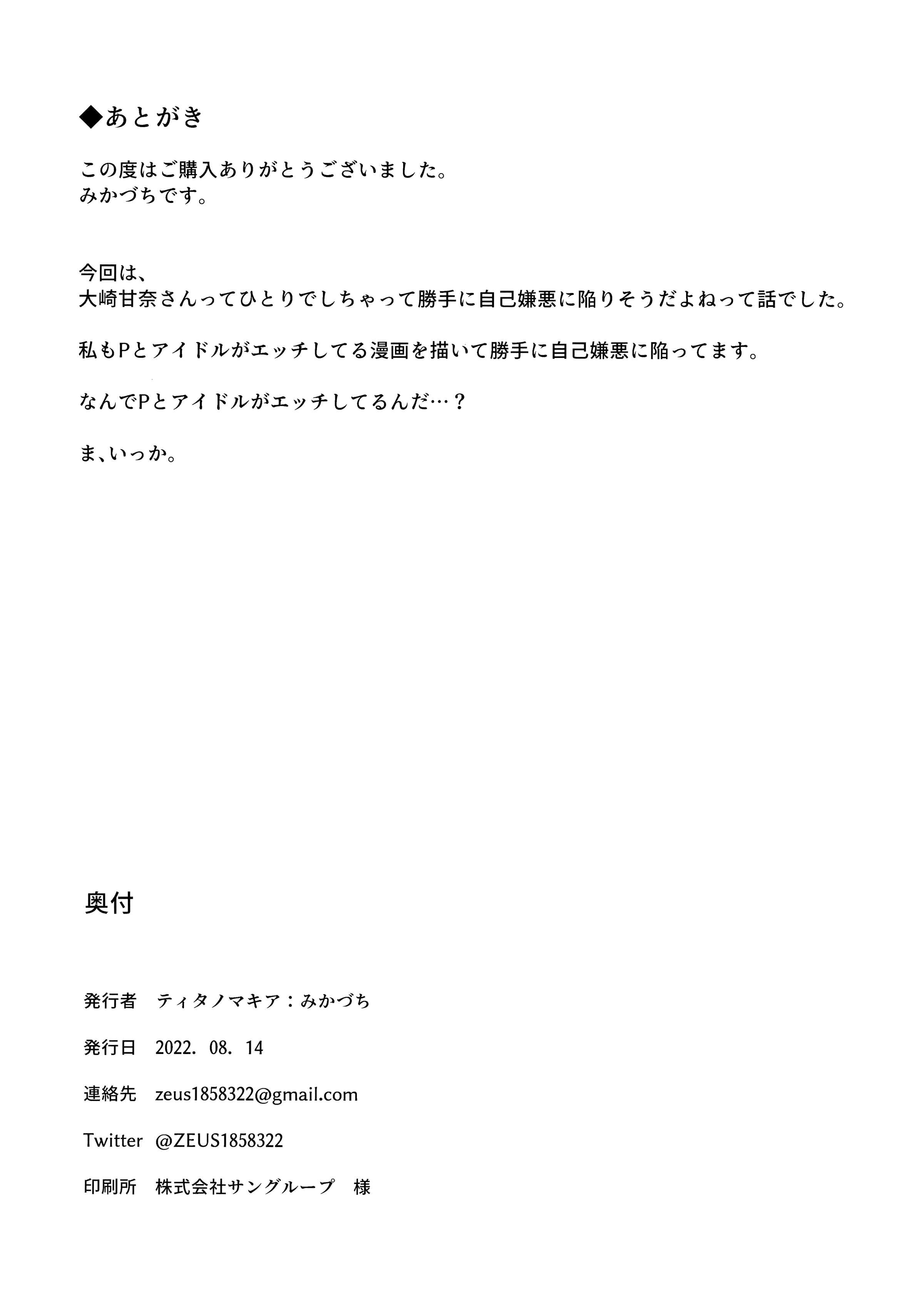 ◆あとがき

この度はご購入ありがとうございました。
みかづちです。

今回は、
大崎甘奈さんってひとりでしちゃって勝手に自己嫌悪に陥りそうだよねって話でした。

私もPとアイドルがエッチしてる漫画を描いて勝手に自己嫌悪に陥ってます。

なんでPとアイドルがエッチしてるんだ…？

ま、いっか。

奥付

発行者　ティタノマキア：みかづち

発行日　2022. 08. 14

連絡先　zeus1858322@gmail.com

Twitter　@ZEUS1858322

印刷所　株式会社サングループ　様